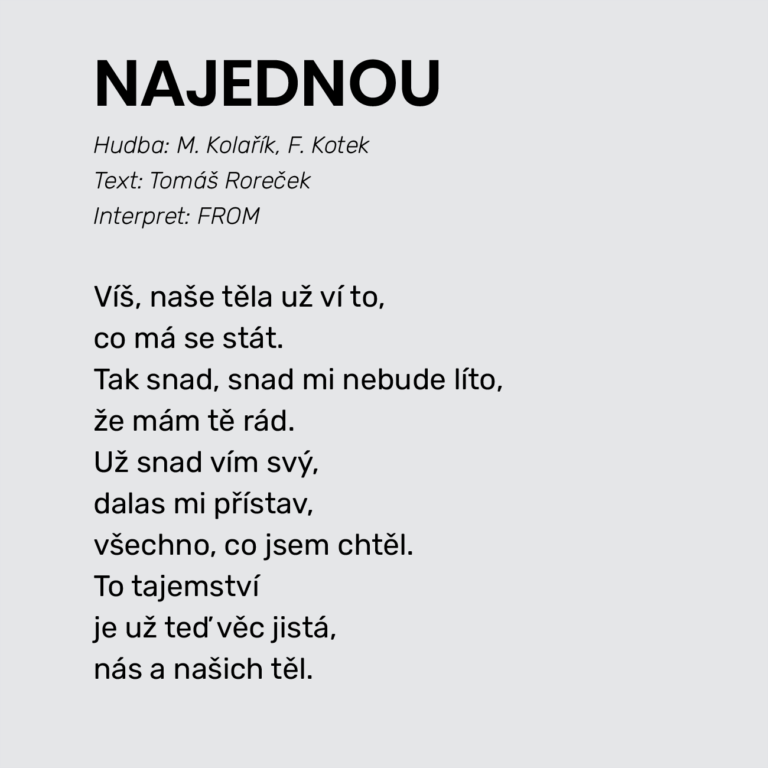 NAJEDNOU

Hudba: M. Kolařík, F. Kotek
Text: Tomáš Roreček
Interpret: FROM

Víš, naše těla už ví to,
co má se stát.
Tak snad, snad mi nebude líto,
že mám tě rád.
Už snad vím svý,
dalas mi přístav,
všechno, co jsem chtěl.
To tajemství
je už teď věc jistá,
nás a našich těl.